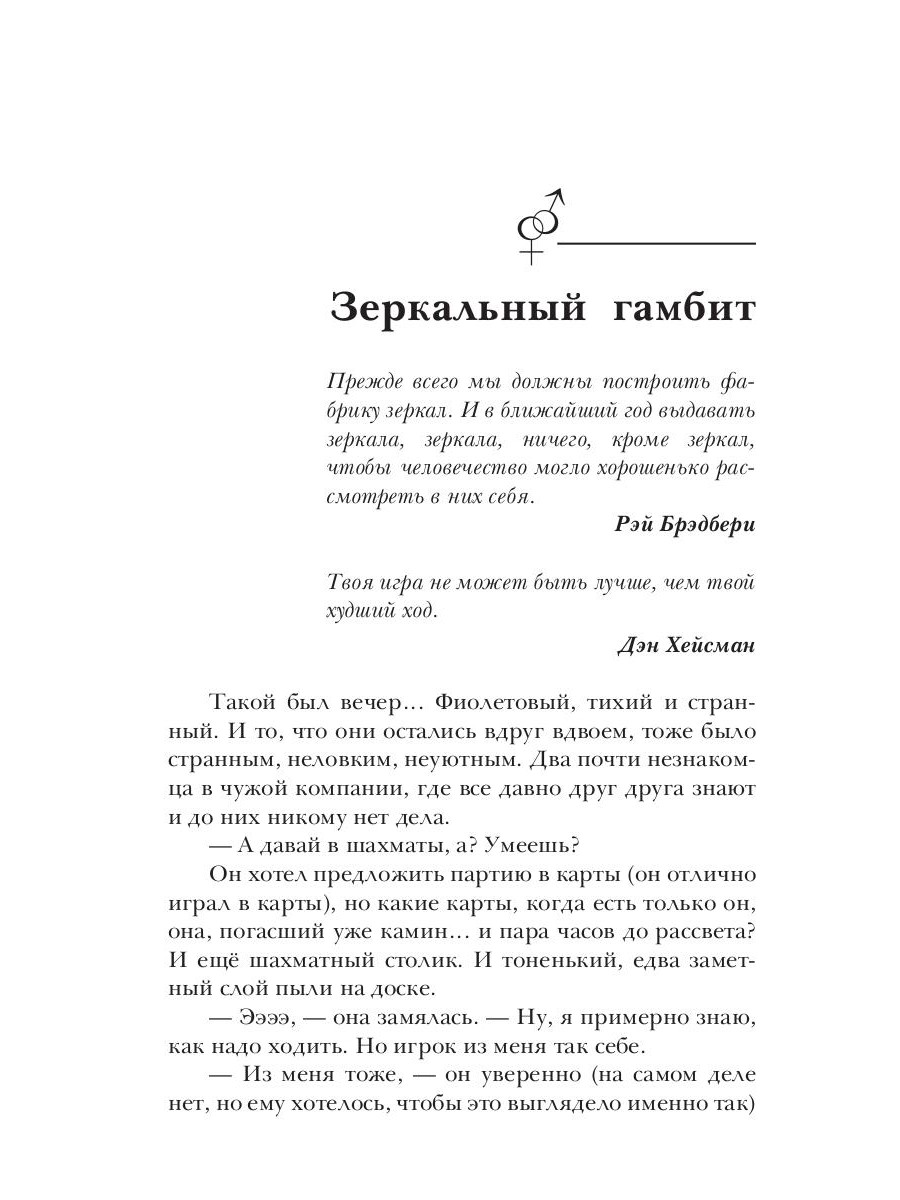 Зеркальный гамбит

Прежде всего мы должны построить фабрику зеркал. И в ближайший год выдавать зеркала, зеркала, ничего, кроме зеркал, чтобы человечество могло хорошенько рассмотреть в них себя.

Рэй Брэдбери

Твоя игра не может быть лучше, чем твой худший ход.

Дэн Хейсман

Такой был вечер… Фиолетовый, тихий и странный. И то, что они остались вдруг вдвоем, тоже было странным, неловким, неуютным. Два почти незнакомца в чужой компании, где все давно друг друга знают и до них никому нет дела.

— А давай в шахматы, а? Умеешь?

Он хотел предложить партию в карты (он отлично играл в карты), но какие карты, когда есть только он, она, погасший уже камин… и пара часов до рассвета? И ещё шахматный столик. И тоненький, едва заметный слой пыли на доске.

— Ээээ, — она замялась. — Ну, я примерно знаю, как надо ходить. Но игрок из меня так себе.

— Из меня тоже, — он уверенно (на самом деле нет, но ему хотелось, чтобы это выглядело именно так)